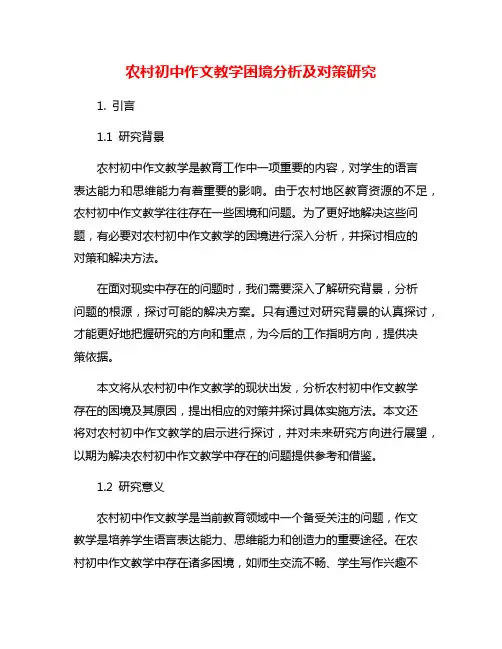 农村初中作文教学困境分析及对策研究

1. 引言

1.1 研究背景

农村初中作文教学是教育工作中一项重要的内容，对学生的语言表达能力和思维能力有着重要的影响。由于农村地区教育资源的不足，农村初中作文教学往往存在一些困境和问题。为了更好地解决这些问题，有必要对农村初中作文教学的困境进行深入分析，并探讨相应的对策和解决方法。

在面对现实中存在的问题时，我们需要深入了解研究背景，分析问题的根源，探讨可能的解决方案。只有通过对研究背景的认真探讨，才能更好地把握研究的方向和重点，为今后的工作指明方向，提供决策依据。

本文将从农村初中作文教学的现状出发，分析农村初中作文教学存在的困境及其原因，提出相应的对策并探讨具体实施方法。本文还将对农村初中作文教学的启示进行探讨，并对未来研究方向进行展望，以期为解决农村初中作文教学中存在的问题提供参考和借鉴。

1.2 研究意义

农村初中作文教学是当前教育领域中一个备受关注的问题，作文教学是培养学生语言表达能力、思维能力和创造力的重要途径。在农村初中作文教学中存在诸多困境，如师生交流不畅、学生写作兴趣不